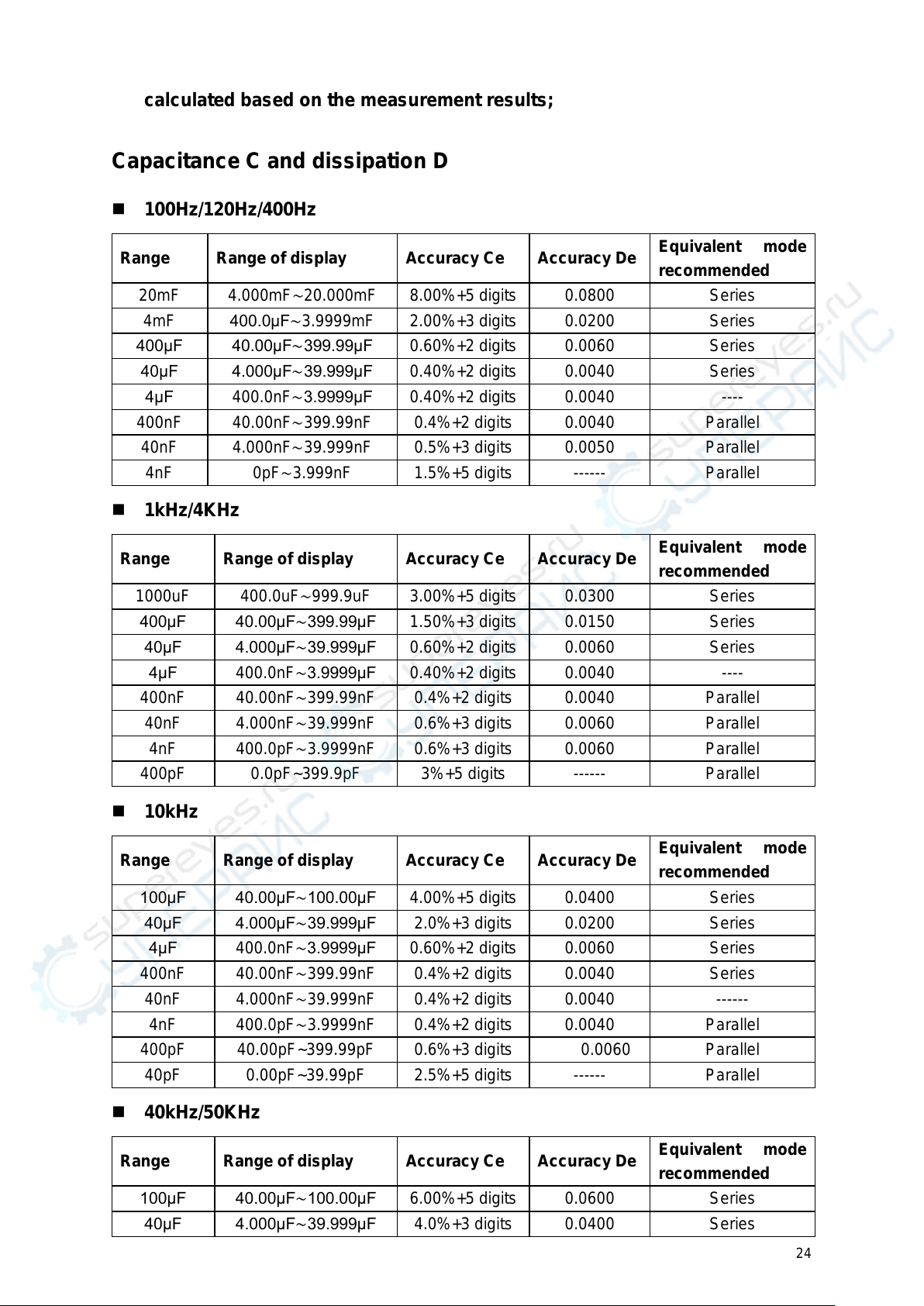 calculated based on the measurement results;

Capacitance C and dissipation D

■ 100Hz/120Hz/400Hz

| Range | Range of display | Accuracy Ce | Accuracy De | Equivalent mode recommended |
|---|---|---|---|---|
| 20mF | 4.000mF～20.000mF | 8.00%+5 digits | 0.0800 | Series |
| 4mF | 400.0μF～3.9999mF | 2.00%+3 digits | 0.0200 | Series |
| 400μF | 40.00μF～399.99μF | 0.60%+2 digits | 0.0060 | Series |
| 40μF | 4.000μF～39.999μF | 0.40%+2 digits | 0.0040 | Series |
| 4μF | 400.0nF～3.9999μF | 0.40%+2 digits | 0.0040 | ---- |
| 400nF | 40.00nF～399.99nF | 0.4%+2 digits | 0.0040 | Parallel |
| 40nF | 4.000nF～39.999nF | 0.5%+3 digits | 0.0050 | Parallel |
| 4nF | 0pF～3.999nF | 1.5%+5 digits | ------ | Parallel |

■ 1kHz/4KHz

| Range | Range of display | Accuracy Ce | Accuracy De | Equivalent mode recommended |
|---|---|---|---|---|
| 1000uF | 400.0uF～999.9uF | 3.00%+5 digits | 0.0300 | Series |
| 400μF | 40.00μF～399.99μF | 1.50%+3 digits | 0.0150 | Series |
| 40μF | 4.000μF～39.999μF | 0.60%+2 digits | 0.0060 | Series |
| 4μF | 400.0nF～3.9999μF | 0.40%+2 digits | 0.0040 | ---- |
| 400nF | 40.00nF～399.99nF | 0.4%+2 digits | 0.0040 | Parallel |
| 40nF | 4.000nF～39.999nF | 0.6%+3 digits | 0.0060 | Parallel |
| 4nF | 400.0pF～3.9999nF | 0.6%+3 digits | 0.0060 | Parallel |
| 400pF | 0.0pF~399.9pF | 3%+5 digits | ------ | Parallel |

■ 10kHz

| Range | Range of display | Accuracy Ce | Accuracy De | Equivalent mode recommended |
|---|---|---|---|---|
| 100μF | 40.00μF～100.00μF | 4.00%+5 digits | 0.0400 | Series |
| 40μF | 4.000μF～39.999μF | 2.0%+3 digits | 0.0200 | Series |
| 4μF | 400.0nF～3.9999μF | 0.60%+2 digits | 0.0060 | Series |
| 400nF | 40.00nF～399.99nF | 0.4%+2 digits | 0.0040 | Series |
| 40nF | 4.000nF～39.999nF | 0.4%+2 digits | 0.0040 | ------ |
| 4nF | 400.0pF～3.9999nF | 0.4%+2 digits | 0.0040 | Parallel |
| 400pF | 40.00pF~399.99pF | 0.6%+3 digits | 0.0060 | Parallel |
| 40pF | 0.00pF~39.99pF | 2.5%+5 digits | ------ | Parallel |

■ 40kHz/50KHz

| Range | Range of display | Accuracy Ce | Accuracy De | Equivalent mode recommended |
|---|---|---|---|---|
| 100μF | 40.00μF～100.00μF | 6.00%+5 digits | 0.0600 | Series |
| 40μF | 4.000μF～39.999μF | 4.0%+3 digits | 0.0400 | Series |

24